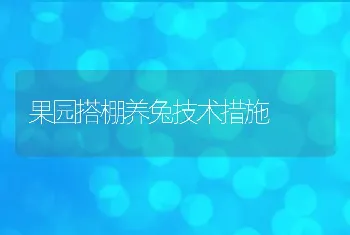 果园搭棚养兔技术措施